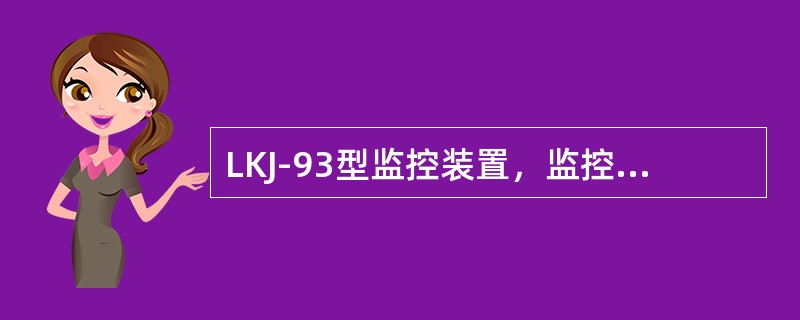 LKJ-93型监控装置，监控...